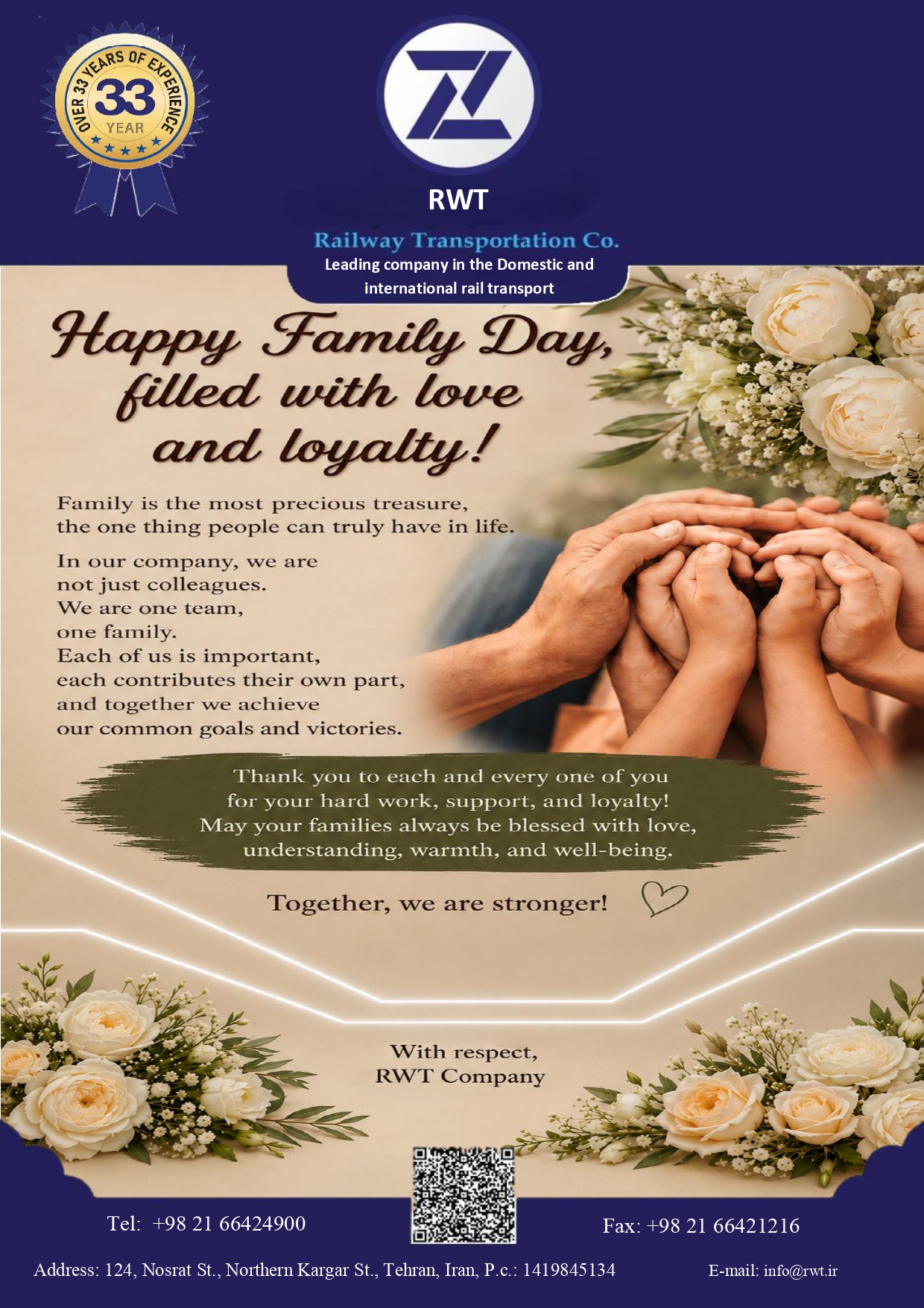 OVER 33 YEARS OF EXPERIENCE
33
YEAR

RWT

Railway Transportation Co.
Leading company in the Domestic and international rail transport

Happy Family Day, filled with love and loyalty!

Family is the most precious treasure, the one thing people can truly have in life.

In our company, we are not just colleagues.
We are one team, one family.
Each of us is important, each contributes their own part, and together we achieve our common goals and victories.

Thank you to each and every one of you for your hard work, support, and loyalty!
May your families always be blessed with love, understanding, warmth, and well-being.

Together, we are stronger!

With respect,
RWT Company

Tel: +98 21 66424900

Fax: +98 21 66421216

Address: 124, Nosrat St., Northern Kargar St., Tehran, Iran, P.c.: 1419845134

E-mail: info@rwt.ir